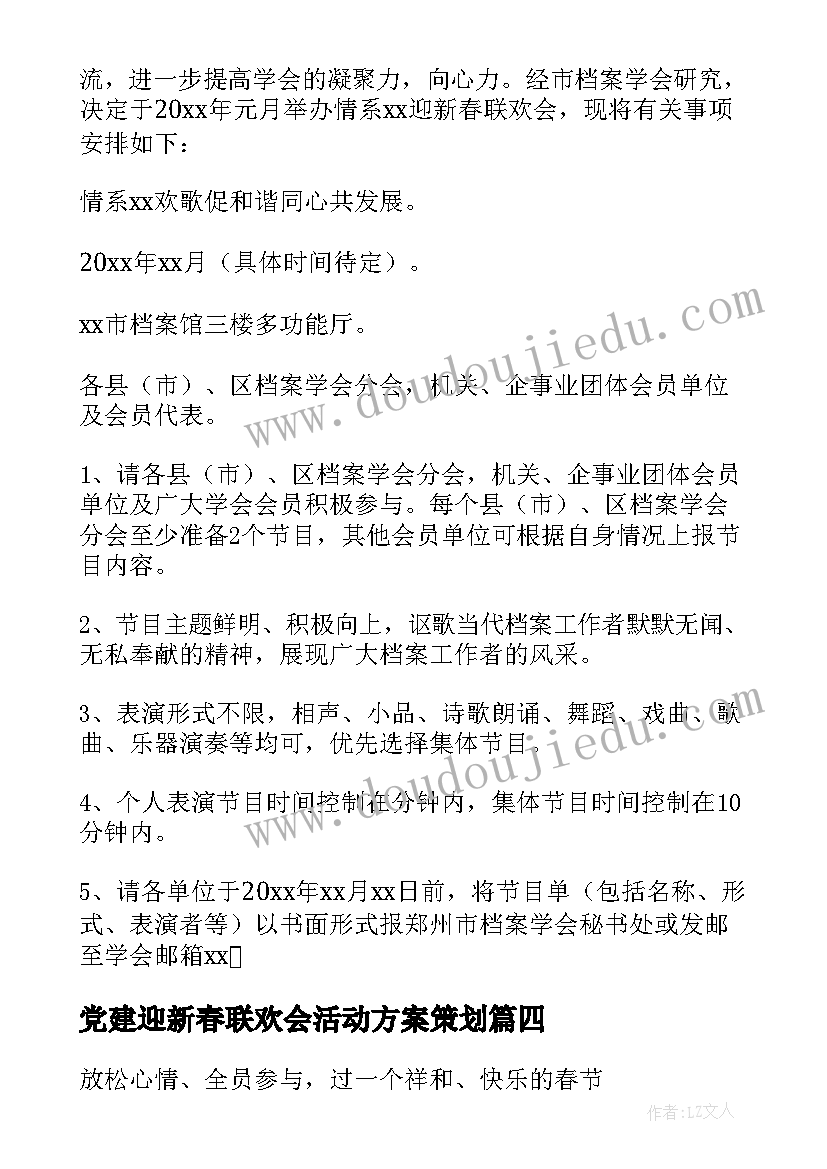 流，进一步提高学会的凝聚力，向心力。经市档案学会研究，决定于20xx年元月举办情系xx迎新春联欢会，现将有关事项安排如下：

情系xx欢歌促和谐同心共发展。

20xx年xx月（具体时间待定）。

xx市档案馆三楼多功能厅。

各县（市）、区档案学会分会，机关、企事业团体会员单位及会员代表。

1、请各县（市）、区档案学会分会，机关、企事业团体会员单位及广大学会会员积极参与。每个县（市）、区档案学会分会至少准备2个节目，其他会员单位可根据自身情况上报节目内容。

2、节目主题鲜明、积极向上，讴歌当代档案工作者默默无闻、无私奉献的精神，展现广大档案工作者的风采。

3、表演形式不限，相声、小品、诗歌朗诵、舞蹈、戏曲、歌曲、乐器演奏等均可，优先选择集体节目。

4、个人表演节目时间控制在分钟内，集体节目时间控制在10分钟内。

5、请各单位于20xx年xx月xx日前，将节目单（包括名称、形式、表演者等）以书面形式报郑州市档案学会秘书处或发邮至学会邮箱xx

党建迎新春联欢会活动方案策划篇四

放松心情、全员参与，过一个祥和、快乐的春节

www.doudoujiedu.com

www.doudoujiedu.com

作者：LZ文人